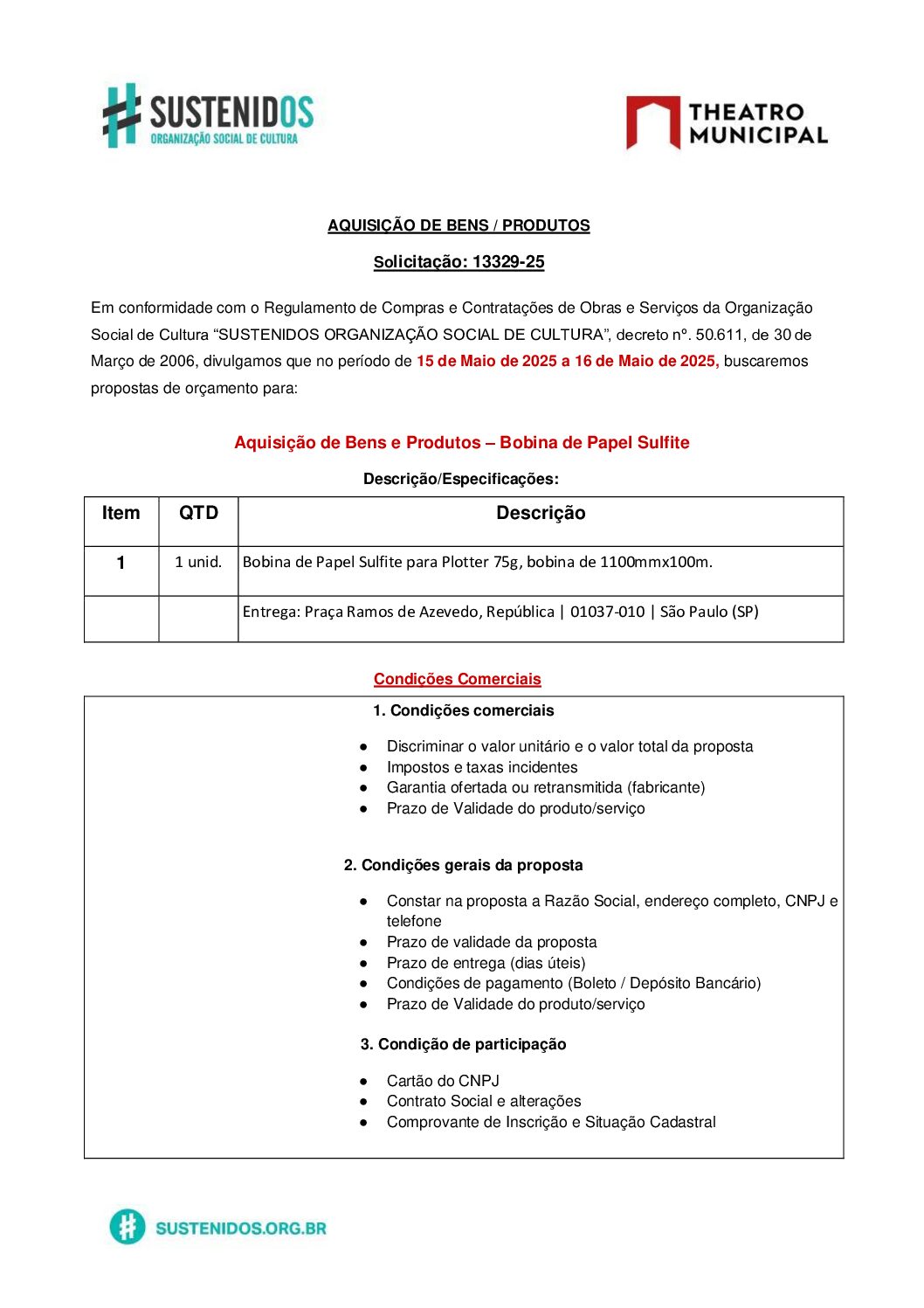 SUSTENIDOS
ORGANIZAÇÃO SOCIAL DE CULTURA

THEATRO
MUNICIPAL

AQUISIÇÃO DE BENS / PRODUTOS

Solicitação: 13329-25

Em conformidade com o Regulamento de Compras e Contratações de Obras e Serviços da Organização Social de Cultura "SUSTENIDOS ORGANIZAÇÃO SOCIAL DE CULTURA", decreto nº. 50.611, de 30 de Março de 2006, divulgamos que no período de 15 de Maio de 2025 a 16 de Maio de 2025, buscaremos propostas de orçamento para:

Aquisição de Bens e Produtos – Bobina de Papel Sulfite

Descrição/Especificações:

| Item | QTD | Descrição |
|---|---|---|
| 1 | 1 unid. | Bobina de Papel Sulfite para Plotter 75g, bobina de 1100mmx100m. |
| | | Entrega: Praça Ramos de Azevedo, República \| 01037-010 \| São Paulo (SP) |

Condições Comerciais

1. Condições comerciais

• Discriminar o valor unitário e o valor total da proposta
• Impostos e taxas incidentes
• Garantia ofertada ou retransmitida (fabricante)
• Prazo de Validade do produto/serviço

2. Condições gerais da proposta

• Constar na proposta a Razão Social, endereço completo, CNPJ e telefone
• Prazo de validade da proposta
• Prazo de entrega (dias úteis)
• Condições de pagamento (Boleto / Depósito Bancário)
• Prazo de Validade do produto/serviço

3. Condição de participação

• Cartão do CNPJ
• Contrato Social e alterações
• Comprovante de Inscrição e Situação Cadastral

SUSTENIDOS.ORG.BR